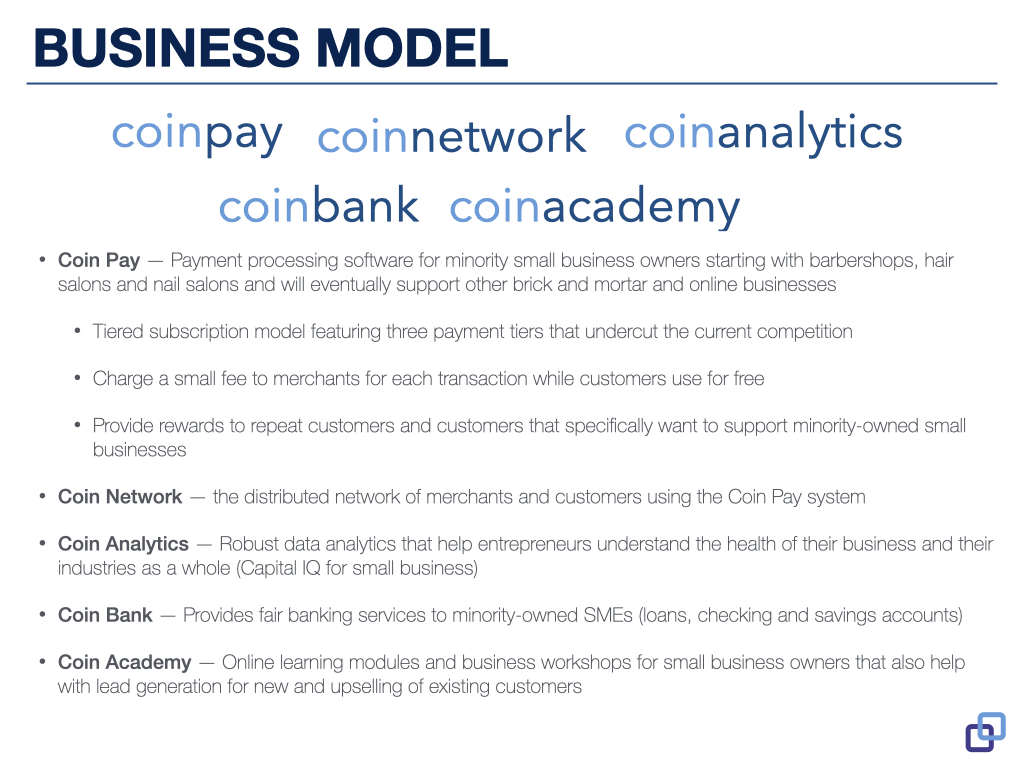 BUSINESS MODEL

coinpay coinnetwork coinanalytics

coinbank coinacademy

• Coin Pay — Payment processing software for minority small business owners starting with barbershops, hair salons and nail salons and will eventually support other brick and mortar and online businesses

• Tiered subscription model featuring three payment tiers that undercut the current competition

• Charge a small fee to merchants for each transaction while customers use for free

• Provide rewards to repeat customers and customers that specifically want to support minority-owned small businesses

• Coin Network — the distributed network of merchants and customers using the Coin Pay system

• Coin Analytics — Robust data analytics that help entrepreneurs understand the health of their business and their industries as a whole (Capital IQ for small business)

• Coin Bank — Provides fair banking services to minority-owned SMEs (loans, checking and savings accounts)

• Coin Academy — Online learning modules and business workshops for small business owners that also help with lead generation for new and upselling of existing customers